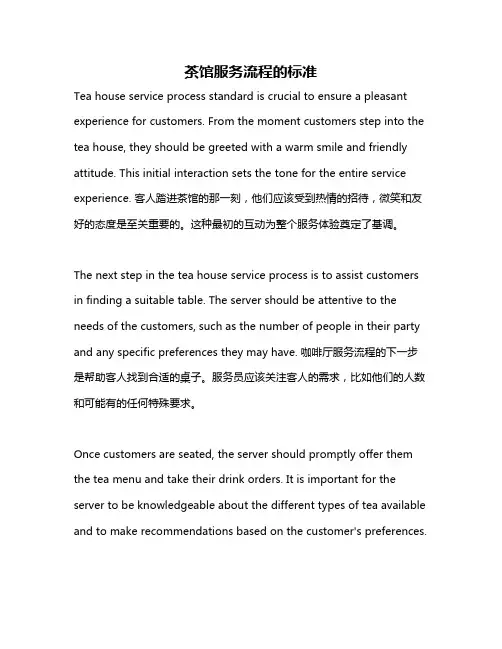 茶馆服务流程的标准

Tea house service process standard is crucial to ensure a pleasant experience for customers. From the moment customers step into the tea house, they should be greeted with a warm smile and friendly attitude. This initial interaction sets the tone for the entire service experience. 客人踏进茶馆的那一刻，他们应该受到热情的招待，微笑和友好的态度是至关重要的。这种最初的互动为整个服务体验奠定了基调。

The next step in the tea house service process is to assist customers in finding a suitable table. The server should be attentive to the needs of the customers, such as the number of people in their party and any specific preferences they may have. 咖啡厅服务流程的下一步是帮助客人找到合适的桌子。服务员应该关注客人的需求，比如他们的人数和可能有的任何特殊要求。

Once customers are seated, the server should promptly offer them the tea menu and take their drink orders. It is important for the server to be knowledgeable about the different types of tea available and to make recommendations based on the customer's preferences.